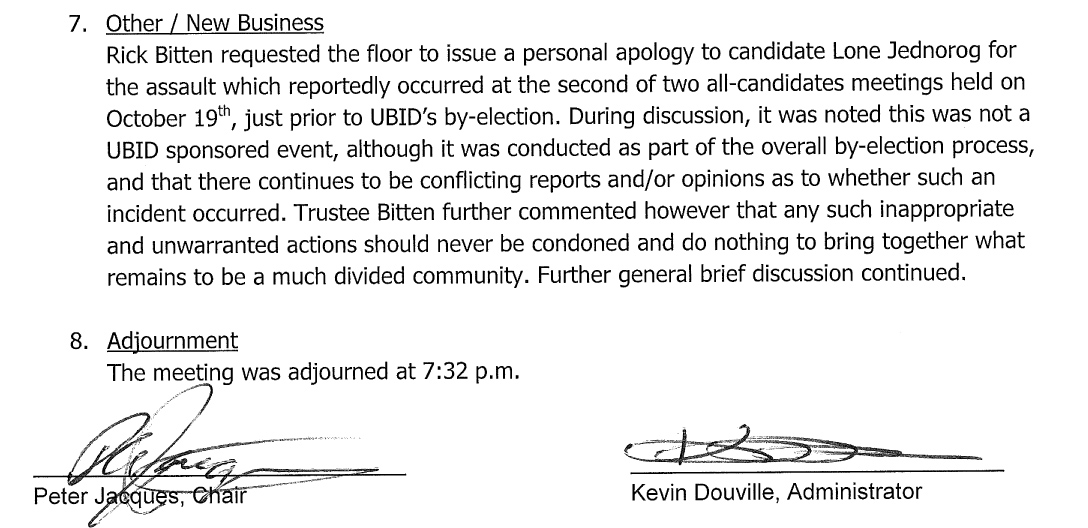 7. Other / New Business
Rick Bitten requested the floor to issue a personal apology to candidate Lone Jednorog for the assault which reportedly occurred at the second of two all-candidates meetings held on October 19$^{th}$, just prior to UBID's by-election. During discussion, it was noted this was not a UBID sponsored event, although it was conducted as part of the overall by-election process, and that there continues to be conflicting reports and/or opinions as to whether such an incident occurred. Trustee Bitten further commented however that any such inappropriate and unwarranted actions should never be condoned and do nothing to bring together what remains to be a much divided community. Further general brief discussion continued.

8. Adjournment
The meeting was adjourned at 7:32 p.m.

Peter Jacques, Chair

Kevin Douville, Administrator